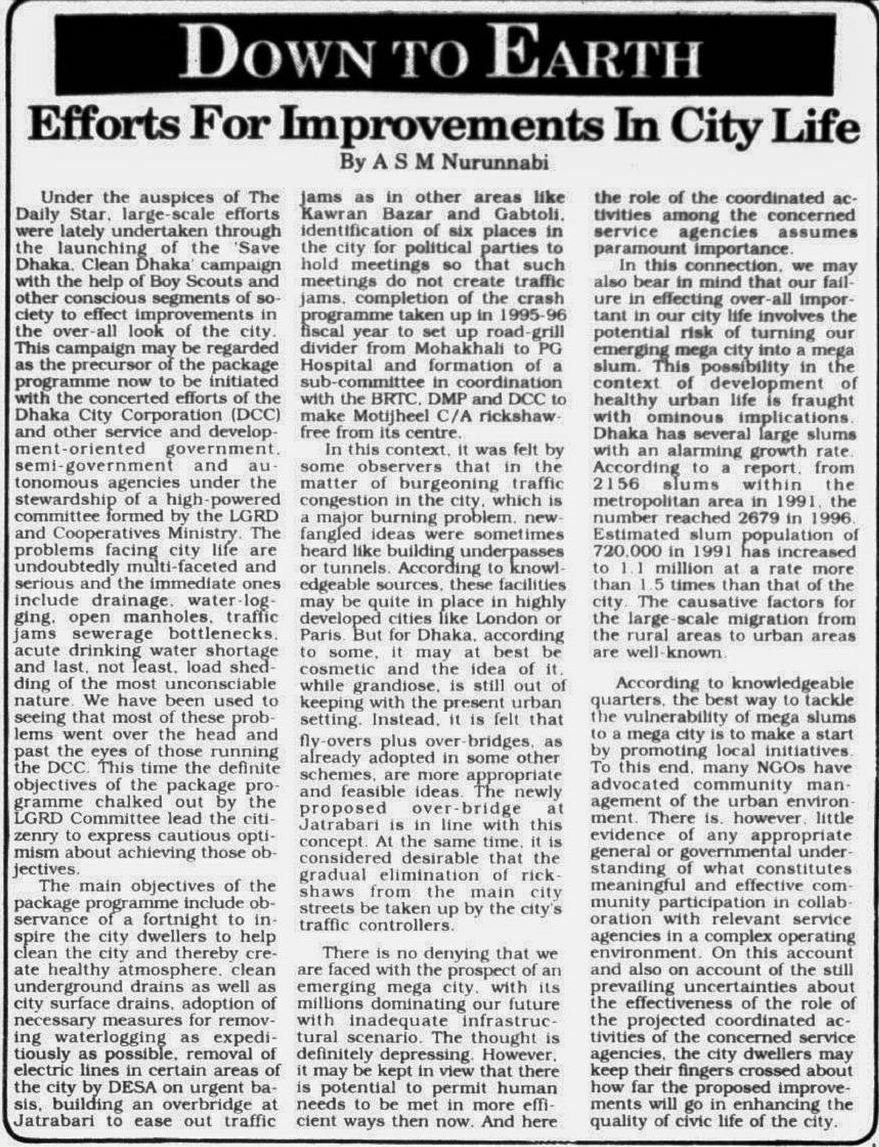 DOWN TO EARTH

Efforts For Improvements In City Life

By A S M Nurunnabi

Under the auspices of The Daily Star, large-scale efforts were lately undertaken through the launching of the 'Save Dhaka, Clean Dhaka' campaign with the help of Boy Scouts and other conscious segments of society to effect improvements in the over-all look of the city. This campaign may be regarded as the precursor of the package programme now to be initiated with the concerted efforts of the Dhaka City Corporation (DCC) and other service and development-oriented government, semi-government and autonomous agencies under the stewardship of a high-powered committee formed by the LGRD and Cooperatives Ministry. The problems facing city life are undoubtedly multi-faceted and serious and the immediate ones include drainage, water-logging, open manholes, traffic jams sewerage bottlenecks, acute drinking water shortage and last, not least, load shedding of the most unconsciable nature. We have been used to seeing that most of these problems went over the head and past the eyes of those running the DCC. This time the definite objectives of the package programme chalked out by the LGRD Committee lead the citizenry to express cautious optimism about achieving those objectives.

The main objectives of the package programme include observance of a fortnight to inspire the city dwellers to help clean the city and thereby create healthy atmosphere, clean underground drains as well as city surface drains, adoption of necessary measures for removing waterlogging as expeditiously as possible, removal of electric lines in certain areas of the city by DESA on urgent basis, building an overbridge at Jatrabari to ease out traffic jams as in other areas like Kawran Bazar and Gabtoli, identification of six places in the city for political parties to hold meetings so that such meetings do not create traffic jams, completion of the crash programme taken up in 1995-96 fiscal year to set up road-grill divider from Mohakhali to PG Hospital and formation of a sub-committee in coordination with the BRTC, DMP and DCC to make Motijheel C/A rickshaw-free from its centre.

In this context, it was felt by some observers that in the matter of burgeoning traffic congestion in the city, which is a major burning problem, new-fangled ideas were sometimes heard like building underpasses or tunnels. According to knowledgeable sources, these facilities may be quite in place in highly developed cities like London or Paris. But for Dhaka, according to some, it may at best be cosmetic and the idea of it, while grandiose, is still out of keeping with the present urban setting. Instead, it is felt that fly-overs plus over-bridges, as already adopted in some other schemes, are more appropriate and feasible ideas. The newly proposed over-bridge at Jatrabari is in line with this concept. At the same time, it is considered desirable that the gradual elimination of rickshaws from the main city streets be taken up by the city's traffic controllers.

There is no denying that we are faced with the prospect of an emerging mega city, with its millions dominating our future with inadequate infrastructural scenario. The thought is definitely depressing. However, it may be kept in view that there is potential to permit human needs to be met in more efficient ways then now. And here the role of the coordinated activities among the concerned service agencies assumes paramount importance.

In this connection, we may also bear in mind that our failure in effecting over-all important in our city life involves the potential risk of turning our emerging mega city into a mega slum. This possibility in the context of development of healthy urban life is fraught with ominous implications. Dhaka has several large slums with an alarming growth rate. According to a report, from 2156 slums within the metropolitan area in 1991, the number reached 2679 in 1996. Estimated slum population of 720,000 in 1991 has increased to 1.1 million at a rate more than 1.5 times than that of the city. The causative factors for the large-scale migration from the rural areas to urban areas are well-known.

According to knowledgeable quarters, the best way to tackle the vulnerability of mega slums to a mega city is to make a start by promoting local initiatives. To this end, many NGOs have advocated community management of the urban environment. There is, however, little evidence of any appropriate general or governmental understanding of what constitutes meaningful and effective community participation in collaboration with relevant service agencies in a complex operating environment. On this account and also on account of the still prevailing uncertainties about the effectiveness of the role of the projected coordinated activities of the concerned service agencies, the city dwellers may keep their fingers crossed about how far the proposed improvements will go in enhancing the quality of civic life of the city.